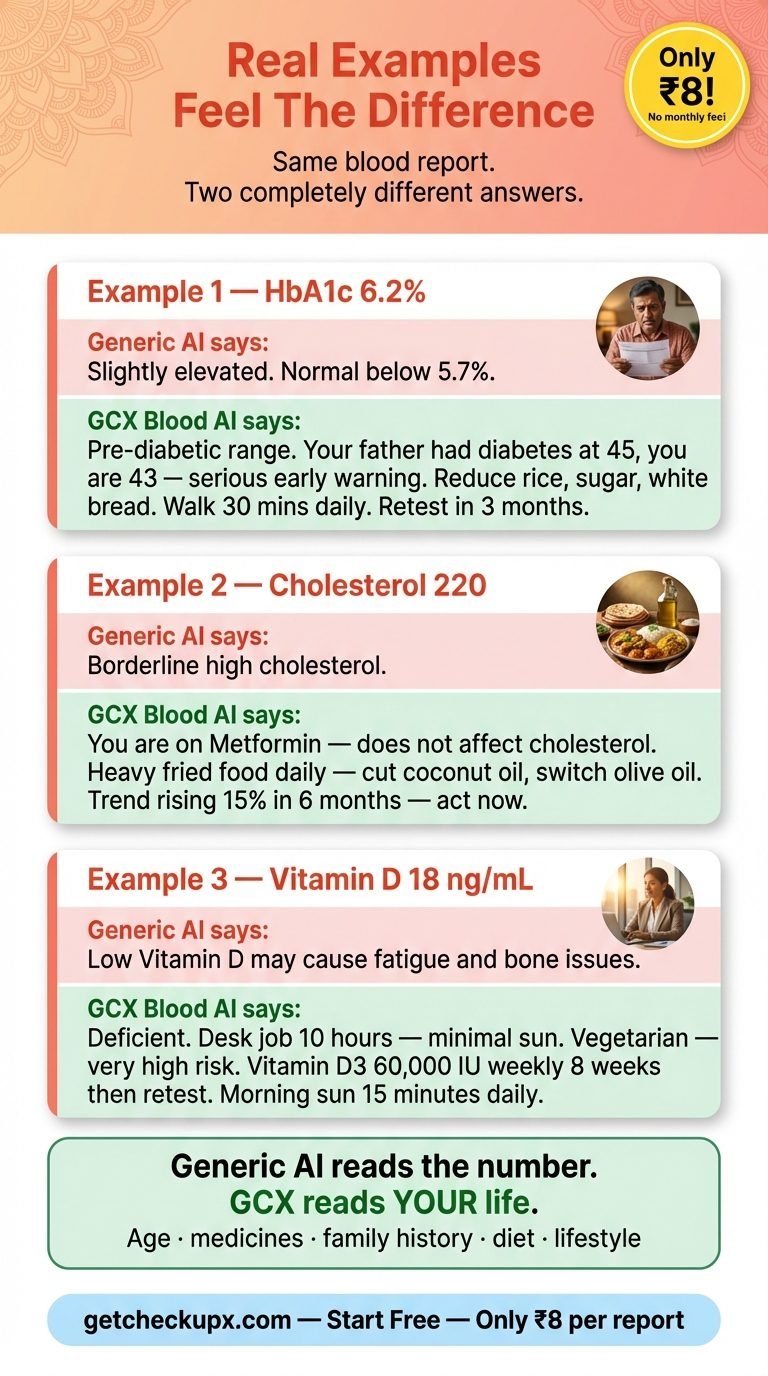 Real Examples
Feel The Difference

Only ₹8!
No monthly fee!

Same blood report.
Two completely different answers.

Example 1 — HbA1c 6.2%

Generic AI says:
Slightly elevated. Normal below 5.7%.

GCX Blood AI says:
Pre-diabetic range. Your father had diabetes at 45, you are 43 — serious early warning. Reduce rice, sugar, white bread. Walk 30 mins daily. Retest in 3 months.

Example 2 — Cholesterol 220

Generic AI says:
Borderline high cholesterol.

GCX Blood AI says:
You are on Metformin — does not affect cholesterol. Heavy fried food daily — cut coconut oil, switch olive oil. Trend rising 15% in 6 months — act now.

Example 3 — Vitamin D 18 ng/mL

Generic AI says:
Low Vitamin D may cause fatigue and bone issues.

GCX Blood AI says:
Deficient. Desk job 10 hours — minimal sun. Vegetarian — very high risk. Vitamin D3 60,000 IU weekly 8 weeks then retest. Morning sun 15 minutes daily.

Generic AI reads the number.
GCX reads YOUR life.
Age · medicines · family history · diet · lifestyle

getcheckupx.com — Start Free — Only ₹8 per report